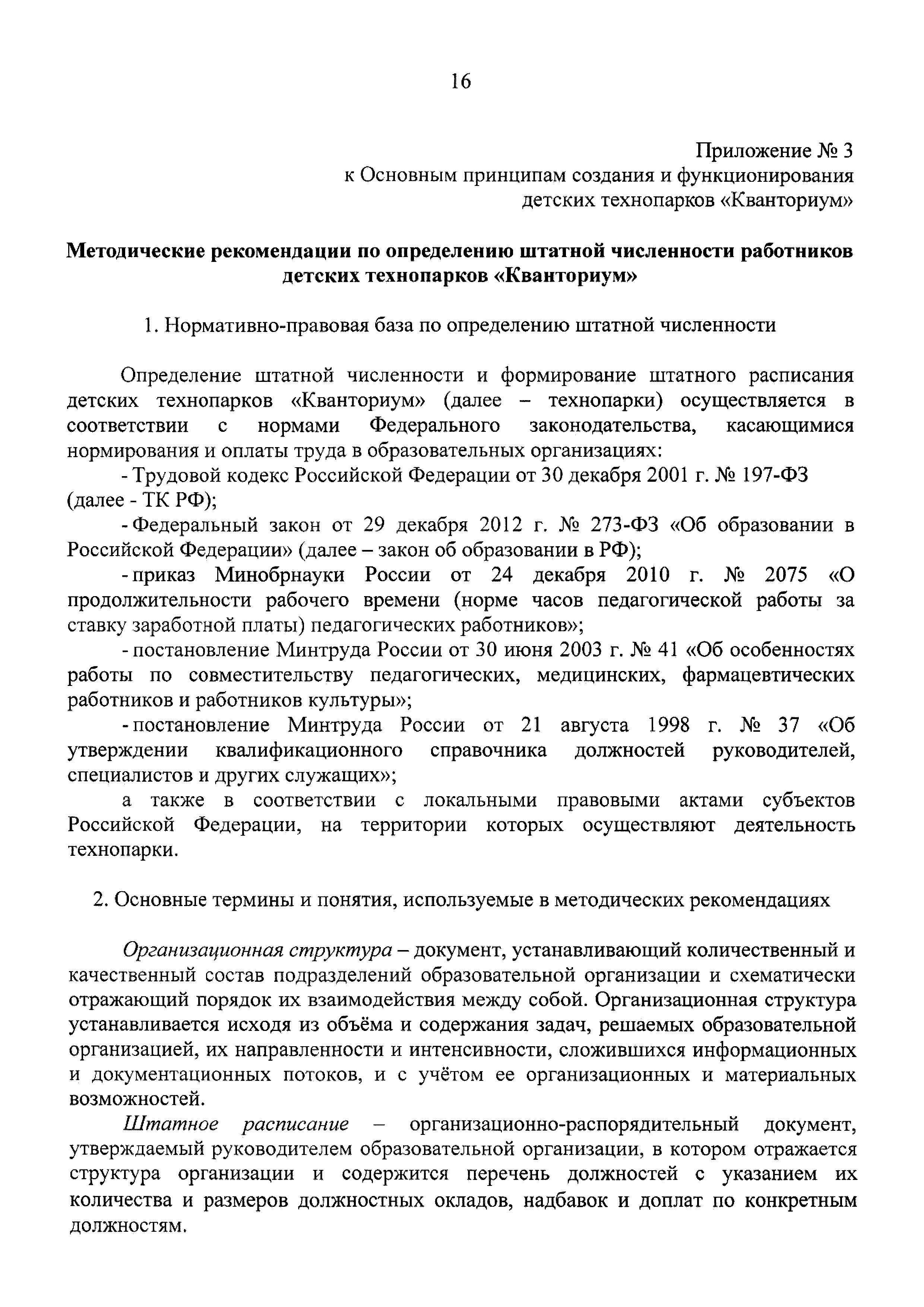 16

Приложение № 3
к Основным принципам создания и функционирования
детских технопарков «Кванториум»

Методические рекомендации по определению штатной численности работников детских технопарков «Кванториум»

1. Нормативно-правовая база по определению штатной численности

Определение штатной численности и формирование штатного расписания детских технопарков «Кванториум» (далее – технопарки) осуществляется в соответствии с нормами Федерального законодательства, касающимися нормирования и оплаты труда в образовательных организациях:

- Трудовой кодекс Российской Федерации от 30 декабря 2001 г. № 197-ФЗ (далее - ТК РФ);

- Федеральный закон от 29 декабря 2012 г. № 273-ФЗ «Об образовании в Российской Федерации» (далее – закон об образовании в РФ);

- приказ Минобрнауки России от 24 декабря 2010 г. № 2075 «О продолжительности рабочего времени (норме часов педагогической работы за ставку заработной платы) педагогических работников»;

- постановление Минтруда России от 30 июня 2003 г. № 41 «Об особенностях работы по совместительству педагогических, медицинских, фармацевтических работников и работников культуры»;

- постановление Минтруда России от 21 августа 1998 г. № 37 «Об утверждении квалификационного справочника должностей руководителей, специалистов и других служащих»;

а также в соответствии с локальными правовыми актами субъектов Российской Федерации, на территории которых осуществляют деятельность технопарки.

2. Основные термины и понятия, используемые в методических рекомендациях

Организационная структура – документ, устанавливающий количественный и качественный состав подразделений образовательной организации и схематически отражающий порядок их взаимодействия между собой. Организационная структура устанавливается исходя из объёма и содержания задач, решаемых образовательной организацией, их направленности и интенсивности, сложившихся информационных и документационных потоков, и с учётом ее организационных и материальных возможностей.

Штатное расписание – организационно-распорядительный документ, утверждаемый руководителем образовательной организации, в котором отражается структура организации и содержится перечень должностей с указанием их количества и размеров должностных окладов, надбавок и доплат по конкретным должностям.